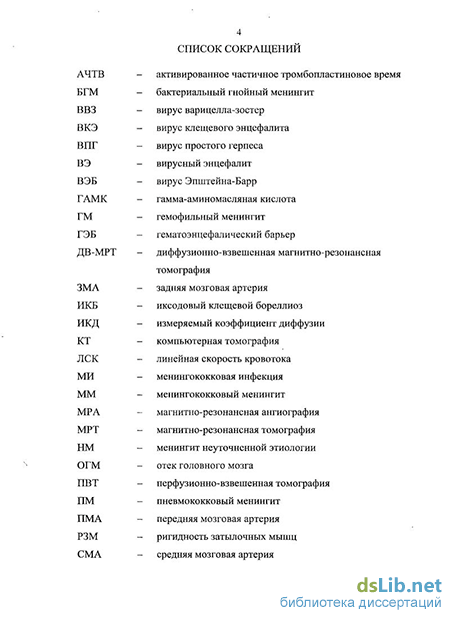 4

СПИСОК СОКРАЩЕНИЙ

АЧТВ – активированное частичное тромбопластиновое время
БГМ – бактериальный гнойный менингит
ВВЗ – вирус варицелла-зостер
ВКЭ – вирус клещевого энцефалита
ВПГ – вирус простого герпеса
ВЭ – вирусный энцефалит
ВЭБ – вирус Эпштейна-Барр
ГАМК – гамма-аминомасляная кислота
ГМ – гемофильный менингит
ГЭБ – гематоэнцефалический барьер
ДВ-МРТ – диффузионно-взвешенная магнитно-резонансная томография
ЗМА – задняя мозговая артерия
ИКБ – иксодовый клещевой бореллиоз
ИКД – измеряемый коэффициент диффузии
КТ – компьютерная томография
ЛСК – линейная скорость кровотока
МИ – менингококковая инфекция
ММ – менингококковый менингит
МРА – магнитно-резонансная ангиография
МРТ – магнитно-резонансная томография
НМ – менингит неуточненной этиологии
ОГМ – отек головного мозга
ПВТ – перфузионно-взвешенная томография
ПМ – пневмококковый менингит
ПМА – передняя мозговая артерия
РЗМ – ригидность затылочных мышц
СМА – средняя мозговая артерия

dsLib.net
библиотека диссертаций